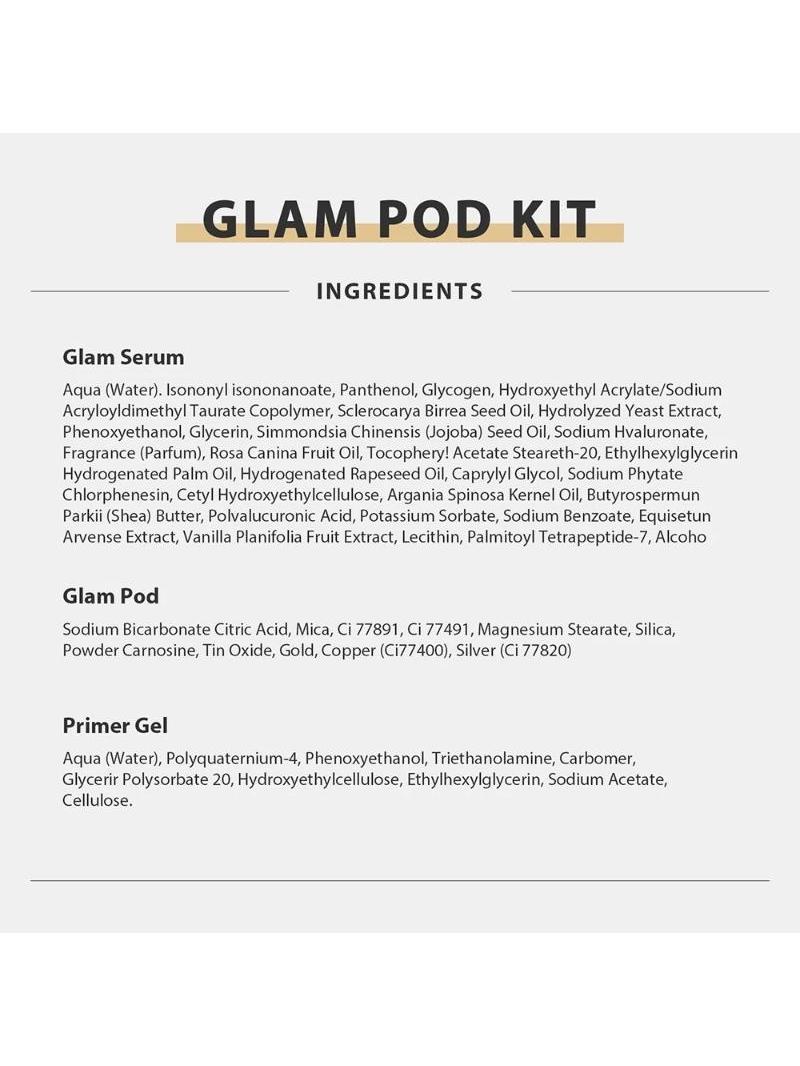 GLAM POD KIT

INGREDIENTS

Glam Serum

Aqua (Water). Isononyl isononanoate, Panthenol, Glycogen, Hydroxyethyl Acrylate/Sodium Acryloyldimethyl Taurate Copolymer, Sclerocarya Birrea Seed Oil, Hydrolyzed Yeast Extract, Phenoxyethanol, Glycerin, Simmondsia Chinensis (Jojoba) Seed Oil, Sodium Hvaluronate, Fragrance (Parfum), Rosa Canina Fruit Oil, Tocophery! Acetate Steareth-20, Ethylhexylglycerin Hydrogenated Palm Oil, Hydrogenated Rapeseed Oil, Caprylyl Glycol, Sodium Phytate Chlorphenesin, Cetyl Hydroxyethylcellulose, Argania Spinosa Kernel Oil, Butyrospermun Parkii (Shea) Butter, Polvalucuronic Acid, Potassium Sorbate, Sodium Benzoate, Equisetun Arvense Extract, Vanilla Planifolia Fruit Extract, Lecithin, Palmitoyl Tetrapeptide-7, Alcoho

Glam Pod

Sodium Bicarbonate Citric Acid, Mica, Ci 77891, Ci 77491, Magnesium Stearate, Silica, Powder Carnosine, Tin Oxide, Gold, Copper (Ci77400), Silver (Ci 77820)

Primer Gel

Aqua (Water), Polyquaternium-4, Phenoxyethanol, Triethanolamine, Carbomer, Glycerir Polysorbate 20, Hydroxyethylcellulose, Ethylhexylglycerin, Sodium Acetate, Cellulose.